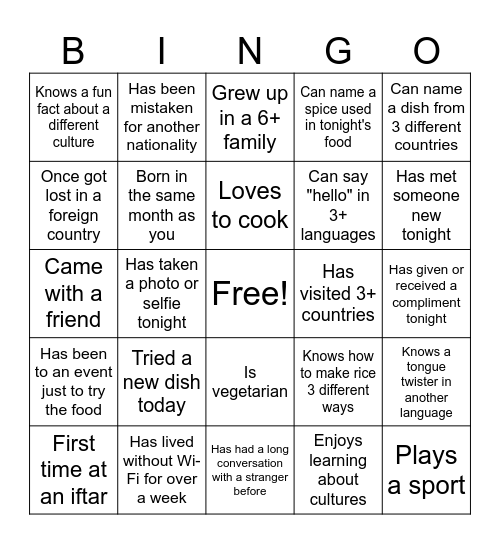 | B | I | N | G | O |
|---|---|---|---|---|
| Knows a fun fact about a different culture | Has been mistaken for another nationality | Grew up in a 6+ family | Can name a spice used in tonight's food | Can name a dish from 3 different countries |
| Once got lost in a foreign country | Born in the same month as you | Loves to cook | Can say "hello" in 3+ languages | Has met someone new tonight |
| Came with a friend | Has taken a photo or selfie tonight | Free! | Has visited 3+ countries | Has given or received a compliment tonight |
| Has been to an event just to try the food | Tried a new dish today | Is vegetarian | Knows how to make rice 3 different ways | Knows a tongue twister in another language |
| First time at an iftar | Has lived without Wi-Fi for over a week | Has had a long conversation with a stranger before | Enjoys learning about cultures | Plays a sport |